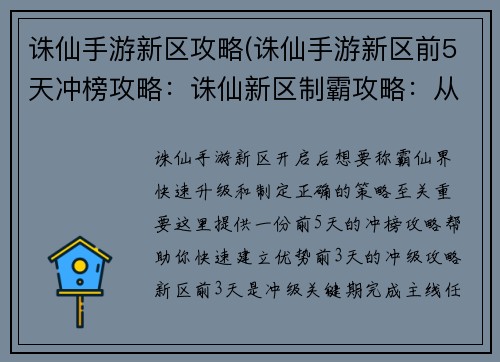 诛仙手游新区攻略(诛仙手游新区前5天冲榜攻略：诛仙新区制霸攻略：从

诛仙手游新区开启后想要称霸仙界快速升级和制定正确的策略至关重要这里提供一份前5天的冲榜攻略帮助你快速建立优势前3天的冲级攻略新区前3天是冲级关键期完成主线任